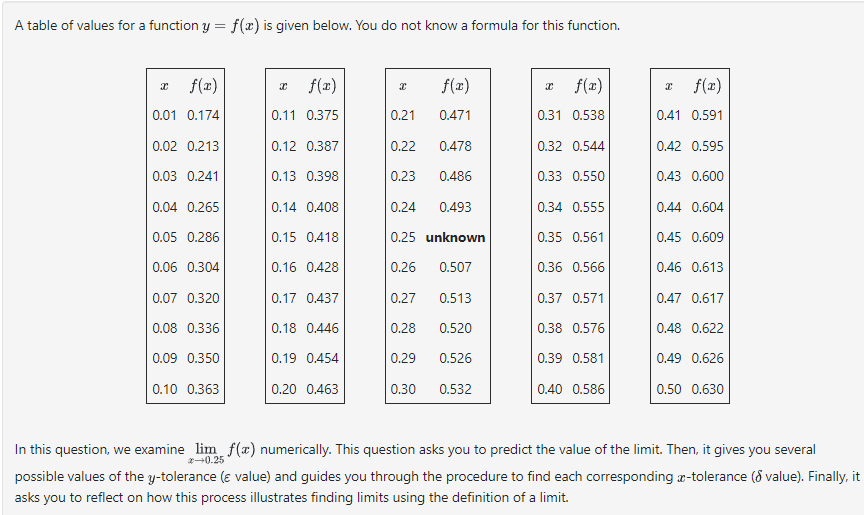 A table of values for a function $y = f(x)$ is given below. You do not know a formula for this function.

| $x$ | $f(x)$ |
|---|---|
| 0.01 | 0.174 |
| 0.02 | 0.213 |
| 0.03 | 0.241 |
| 0.04 | 0.265 |
| 0.05 | 0.286 |
| 0.06 | 0.304 |
| 0.07 | 0.320 |
| 0.08 | 0.336 |
| 0.09 | 0.350 |
| 0.10 | 0.363 |

| $x$ | $f(x)$ |
|---|---|
| 0.11 | 0.375 |
| 0.12 | 0.387 |
| 0.13 | 0.398 |
| 0.14 | 0.408 |
| 0.15 | 0.418 |
| 0.16 | 0.428 |
| 0.17 | 0.437 |
| 0.18 | 0.446 |
| 0.19 | 0.454 |
| 0.20 | 0.463 |

| $x$ | $f(x)$ |
|---|---|
| 0.21 | 0.471 |
| 0.22 | 0.478 |
| 0.23 | 0.486 |
| 0.24 | 0.493 |
| 0.25 | **unknown** |
| 0.26 | 0.507 |
| 0.27 | 0.513 |
| 0.28 | 0.520 |
| 0.29 | 0.526 |
| 0.30 | 0.532 |

| $x$ | $f(x)$ |
|---|---|
| 0.31 | 0.538 |
| 0.32 | 0.544 |
| 0.33 | 0.550 |
| 0.34 | 0.555 |
| 0.35 | 0.561 |
| 0.36 | 0.566 |
| 0.37 | 0.571 |
| 0.38 | 0.576 |
| 0.39 | 0.581 |
| 0.40 | 0.586 |

| $x$ | $f(x)$ |
|---|---|
| 0.41 | 0.591 |
| 0.42 | 0.595 |
| 0.43 | 0.600 |
| 0.44 | 0.604 |
| 0.45 | 0.609 |
| 0.46 | 0.613 |
| 0.47 | 0.617 |
| 0.48 | 0.622 |
| 0.49 | 0.626 |
| 0.50 | 0.630 |

In this question, we examine $\lim_{x \to 0.25} f(x)$ numerically. This question asks you to predict the value of the limit. Then, it gives you several possible values of the $y$-tolerance ($\varepsilon$ value) and guides you through the procedure to find each corresponding $x$-tolerance ($\delta$ value). Finally, it asks you to reflect on how this process illustrates finding limits using the definition of a limit.